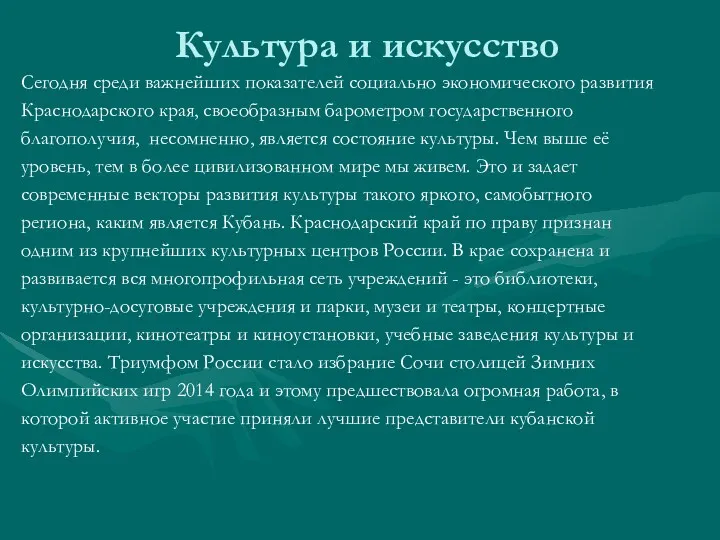 Культура и искусство

Сегодня среди важнейших показателей социально экономического развития Краснодарского края, своеобразным барометром государственного благополучия, несомненно, является состояние культуры. Чем выше её уровень, тем в более цивилизованном мире мы живем. Это и задает современные векторы развития культуры такого яркого, самобытного региона, каким является Кубань. Краснодарский край по праву признан одним из крупнейших культурных центров России. В крае сохранена и развивается вся многопрофильная сеть учреждений - это библиотеки, культурно-досуговые учреждения и парки, музеи и театры, концертные организации, кинотеатры и киноустановки, учебные заведения культуры и искусства. Триумфом России стало избрание Сочи столицей Зимних Олимпийских игр 2014 года и этому предшествовала огромная работа, в которой активное участие приняли лучшие представители кубанской культуры.